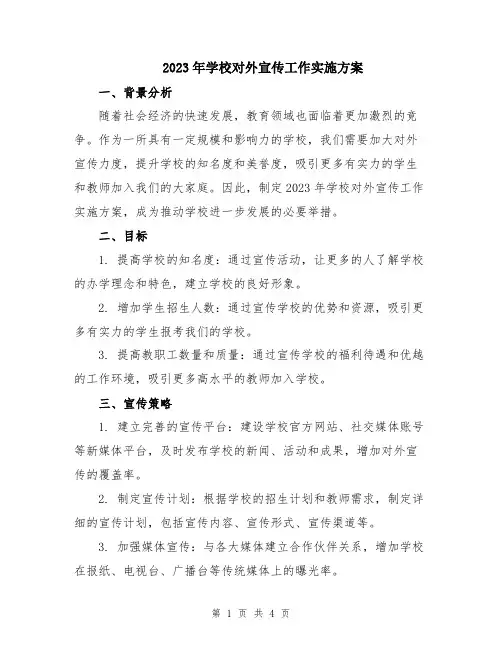 2023年学校对外宣传工作实施方案

一、背景分析

随着社会经济的快速发展，教育领域也面临着更加激烈的竞争。作为一所具有一定规模和影响力的学校，我们需要加大对外宣传力度，提升学校的知名度和美誉度，吸引更多有实力的学生和教师加入我们的大家庭。因此，制定2023年学校对外宣传工作实施方案，成为推动学校进一步发展的必要举措。

二、目标

1. 提高学校的知名度：通过宣传活动，让更多的人了解学校的办学理念和特色，建立学校的良好形象。

2. 增加学生招生人数：通过宣传学校的优势和资源，吸引更多有实力的学生报考我们的学校。

3. 提高教职工数量和质量：通过宣传学校的福利待遇和优越的工作环境，吸引更多高水平的教师加入学校。

三、宣传策略

1. 建立完善的宣传平台：建设学校官方网站、社交媒体账号等新媒体平台，及时发布学校的新闻、活动和成果，增加对外宣传的覆盖率。

2. 制定宣传计划：根据学校的招生计划和教师需求，制定详细的宣传计划，包括宣传内容、宣传形式、宣传渠道等。

3. 加强媒体宣传：与各大媒体建立合作伙伴关系，增加学校在报纸、电视台、广播台等传统媒体上的曝光率。

第 1 页 共 4 页